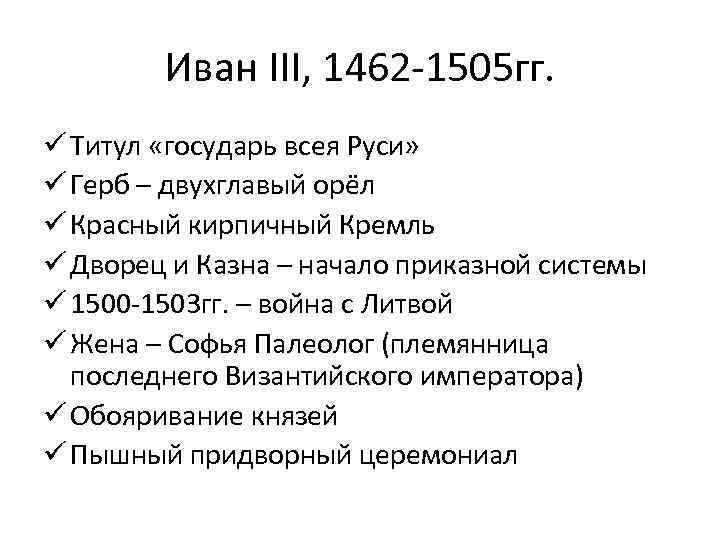 Иван III, 1462-1505гг.

✓ Титул «государь всея Руси»
✓ Герб – двухглавый орёл
✓ Красный кирпичный Кремль
✓ Дворец и Казна – начало приказной системы
✓ 1500-1503гг. – война с Литвой
✓ Жена – Софья Палеолог (племянница последнего Византийского императора)
✓ Обояривание князей
✓ Пышный придворный церемониал